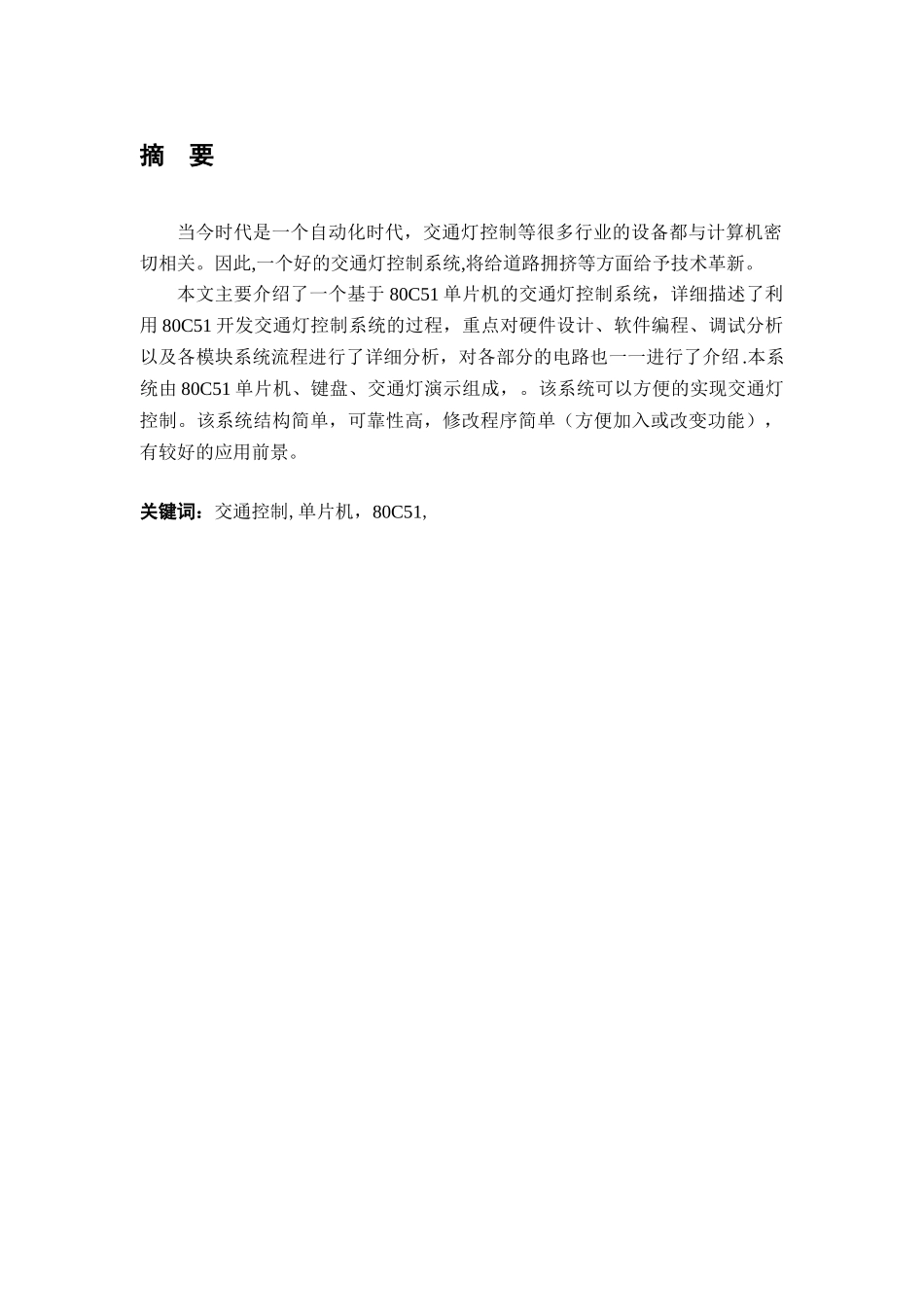 摘　要

当今时代是一个自动化时代，交通灯控制等很多行业的设备都与计算机密切相关。因此,一个好的交通灯控制系统,将给道路拥挤等方面给予技术革新。

本文主要介绍了一个基于 80C51 单片机的交通灯控制系统，详细描述了利用 80C51 开发交通灯控制系统的过程，重点对硬件设计、软件编程、调试分析以及各模块系统流程进行了详细分析，对各部分的电路也一一进行了介绍.本系统由 80C51 单片机、键盘、交通灯演示组成，。该系统可以方便的实现交通灯控制。该系统结构简单，可靠性高，修改程序简单（方便加入或改变功能），有较好的应用前景。

关键词：交通控制, 单片机，80C51,